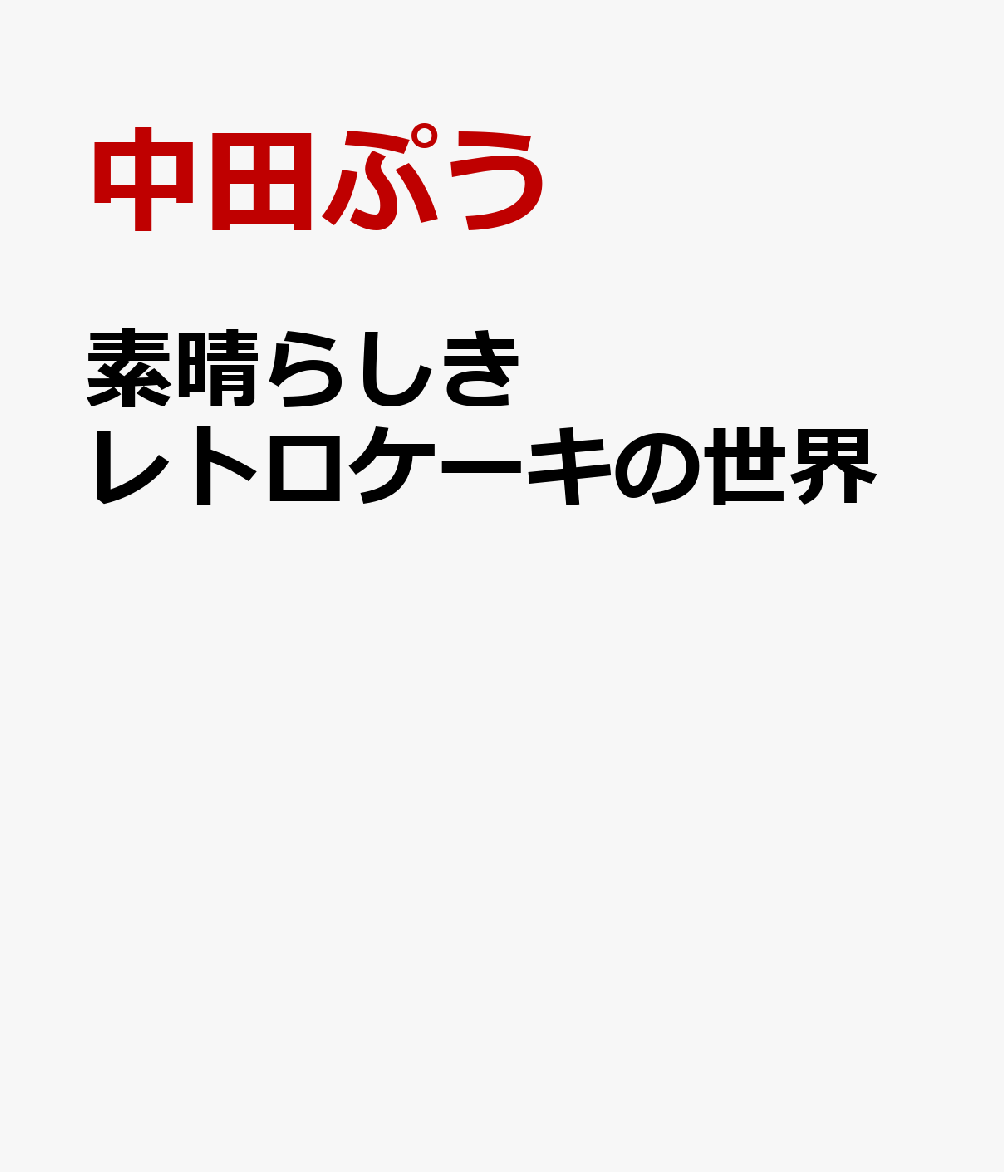 中田ぷう

素晴らしき
レトロケーキの世界